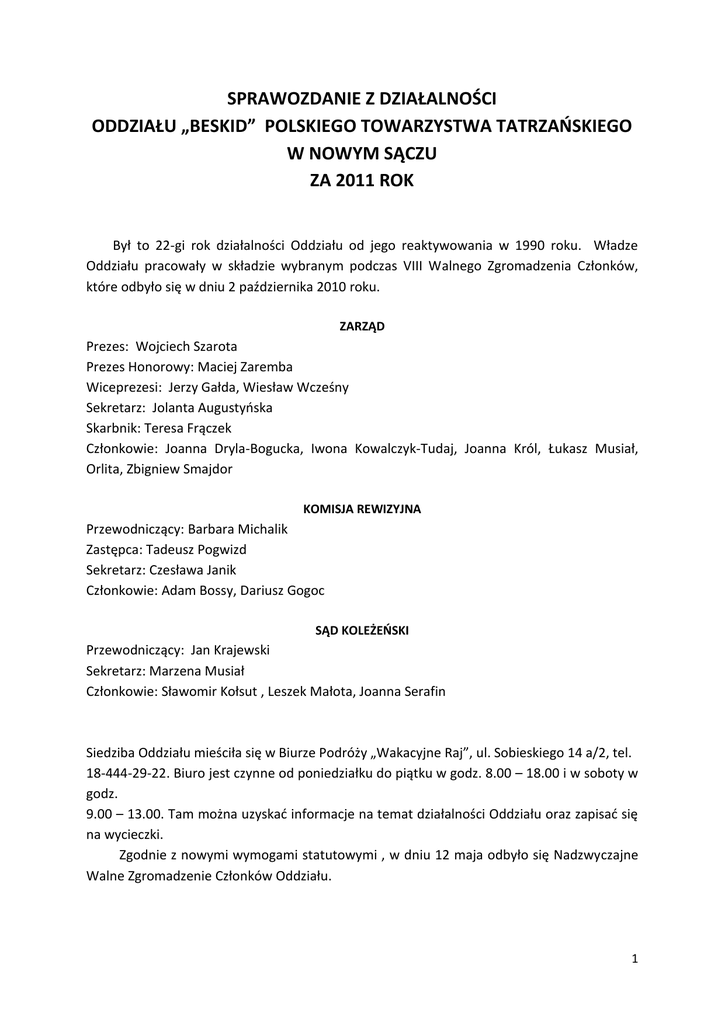 SPRAWOZDANIE Z DZIAŁALNOŚCI
ODDZIAŁU „BESKID” POLSKIEGO TOWARZYSTWA TATRZAŃSKIEGO
W NOWYM SĄCZU
ZA 2011 ROK

Był to 22-gi rok działalności Oddziału od jego reaktywowania w 1990 roku. Władze Oddziału pracowały w składzie wybranym podczas VIII Walnego Zgromadzenia Członków, które odbyło się w dniu 2 października 2010 roku.

ZARZĄD
Prezes: Wojciech Szarota
Prezes Honorowy: Maciej Zaremba
Wiceprezesi: Jerzy Gałda, Wiesław Wcześny
Sekretarz: Jolanta Augustyńska
Skarbnik: Teresa Frączek
Członkowie: Joanna Dryla-Bogucka, Iwona Kowalczyk-Tudaj, Joanna Król, Łukasz Musiał, Orlita, Zbigniew Smajdor

KOMISJA REWIZYJNA
Przewodniczący: Barbara Michalik
Zastępca: Tadeusz Pogwizd
Sekretarz: Czesława Janik
Członkowie: Adam Bossy, Dariusz Gogoc

SĄD KOLEŻEŃSKI
Przewodniczący: Jan Krajewski
Sekretarz: Marzena Musiał
Członkowie: Sławomir Kołsut , Leszek Małota, Joanna Serafin

Siedziba Oddziału mieściła się w Biurze Podróży „Wakacyjne Raj”, ul. Sobieskiego 14 a/2, tel. 18-444-29-22. Biuro jest czynne od poniedziałku do piątku w godz. 8.00 – 18.00 i w soboty w godz.
9.00 – 13.00. Tam można uzyskać informacje na temat działalności Oddziału oraz zapisać się na wycieczki.
Zgodnie z nowymi wymogami statutowymi , w dniu 12 maja odbyło się Nadzwyczajne Walne Zgromadzenie Członków Oddziału.

1